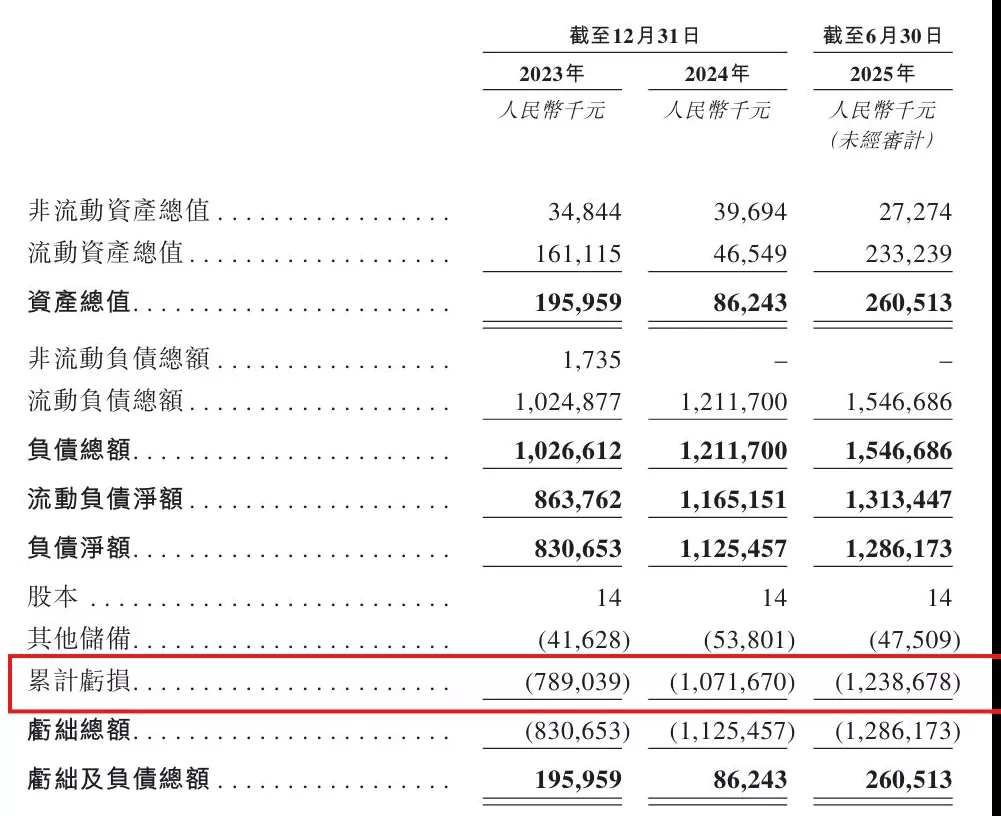 | | 截至12月31日 | | 截至6月30日 |
|---|---|---|---|
| | 2023年 | 2024年 | 2025年 |
| | 人民幣千元 | 人民幣千元 | 人民幣千元 (未經審計) |
| 非流動資產總值 | 34,844 | 39,694 | 27,274 |
| 流動資產總值 | 161,115 | 46,549 | 233,239 |
| 資產總值 | 195,959 | 86,243 | 260,513 |
| 非流動負債總額 | 1,735 | – | – |
| 流動負債總額 | 1,024,877 | 1,211,700 | 1,546,686 |
| 負債總額 | 1,026,612 | 1,211,700 | 1,546,686 |
| 流動負債淨額 | 863,762 | 1,165,151 | 1,313,447 |
| 負債淨額 | 830,653 | 1,125,457 | 1,286,173 |
| 股本 | 14 | 14 | 14 |
| 其他儲備 | (41,628) | (53,801) | (47,509) |
| 累計虧損 | (789,039) | (1,071,670) | (1,238,678) |
| 虧絀總額 | (830,653) | (1,125,457) | (1,286,173) |
| 虧絀及負債總額 | 195,959 | 86,243 | 260,513 |